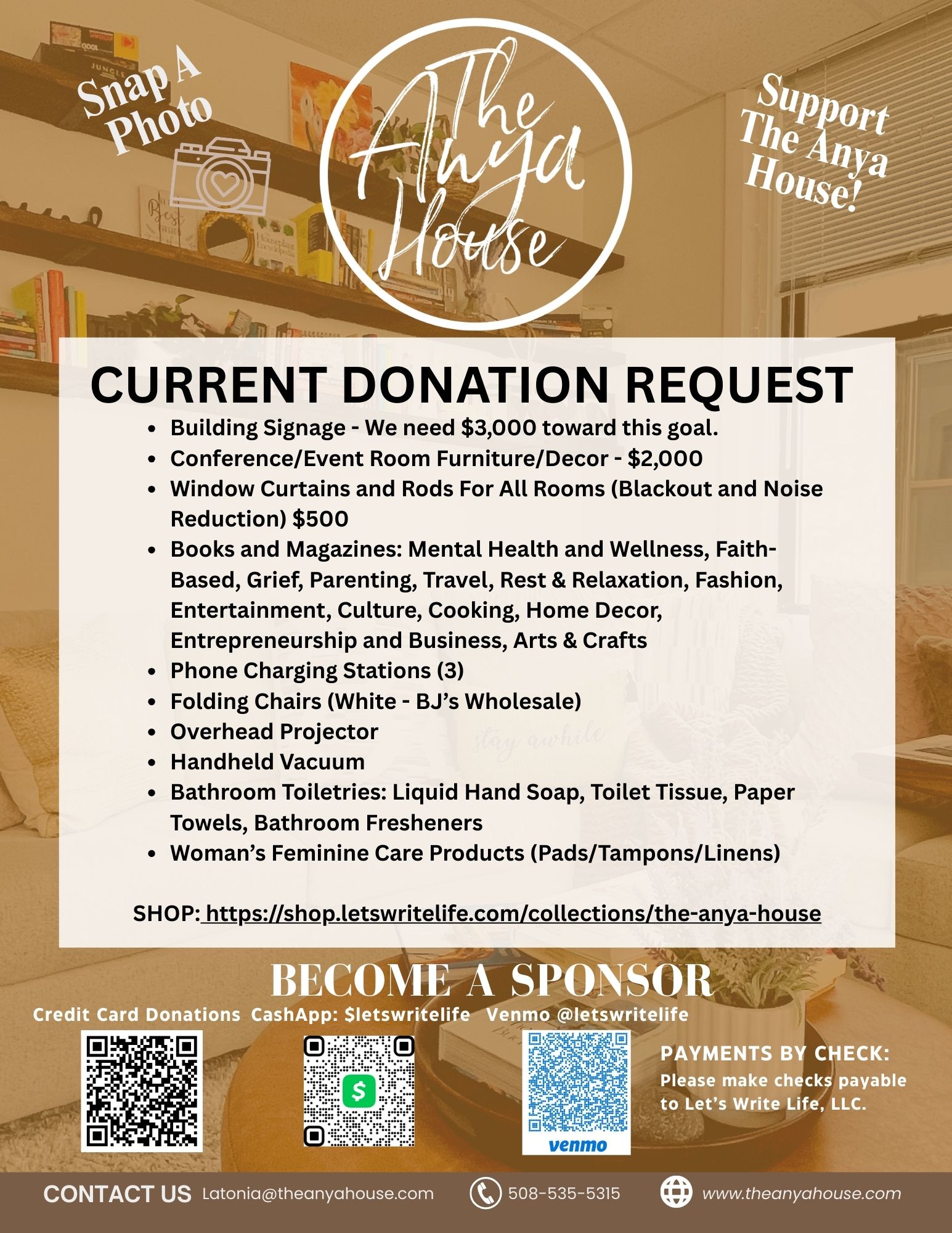 Snap A Photo

The Anya House

Support The Anya House!

CURRENT DONATION REQUEST

• Building Signage - We need $3,000 toward this goal.
• Conference/Event Room Furniture/Decor - $2,000
• Window Curtains and Rods For All Rooms (Blackout and Noise Reduction) $500
• Books and Magazines: Mental Health and Wellness, Faith-Based, Grief, Parenting, Travel, Rest & Relaxation, Fashion, Entertainment, Culture, Cooking, Home Decor, Entrepreneurship and Business, Arts & Crafts
• Phone Charging Stations (3)
• Folding Chairs (White - BJ's Wholesale)
• Overhead Projector
• Handheld Vacuum
• Bathroom Toiletries: Liquid Hand Soap, Toilet Tissue, Paper Towels, Bathroom Fresheners
• Woman's Feminine Care Products (Pads/Tampons/Linens)

SHOP: https://shop.letswritelife.com/collections/the-anya-house

BECOME A SPONSOR

Credit Card Donations CashApp: $letswritelife Venmo @letswritelife

venmo

PAYMENTS BY CHECK:
Please make checks payable to Let's Write Life, LLC.

CONTACT US Latonia@theanyahouse.com 508-535-5315 www.theanyahouse.com